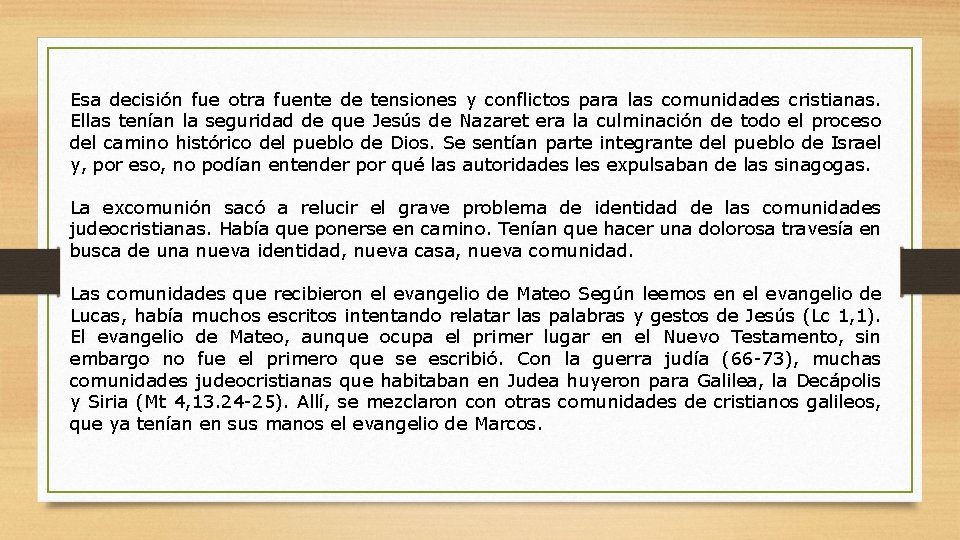 Esa decisión fue otra fuente de tensiones y conflictos para las comunidades cristianas. Ellas tenían la seguridad de que Jesús de Nazaret era la culminación de todo el proceso del camino histórico del pueblo de Dios. Se sentían parte integrante del pueblo de Israel y, por eso, no podían entender por qué las autoridades les expulsaban de las sinagogas.

La excomunión sacó a relucir el grave problema de identidad de las comunidades judeocristianas. Había que ponerse en camino. Tenían que hacer una dolorosa travesía en busca de una nueva identidad, nueva casa, nueva comunidad.

Las comunidades que recibieron el evangelio de Mateo Según leemos en el evangelio de Lucas, había muchos escritos intentando relatar las palabras y gestos de Jesús (Lc 1,1). El evangelio de Mateo, aunque ocupa el primer lugar en el Nuevo Testamento, sin embargo no fue el primero que se escribió. Con la guerra judía (66-73), muchas comunidades judeocristianas que habitaban en Judea huyeron para Galilea, la Decápolis y Siria (Mt 4,13.24-25). Allí, se mezclaron con otras comunidades de cristianos galileos, que ya tenían en sus manos el evangelio de Marcos.